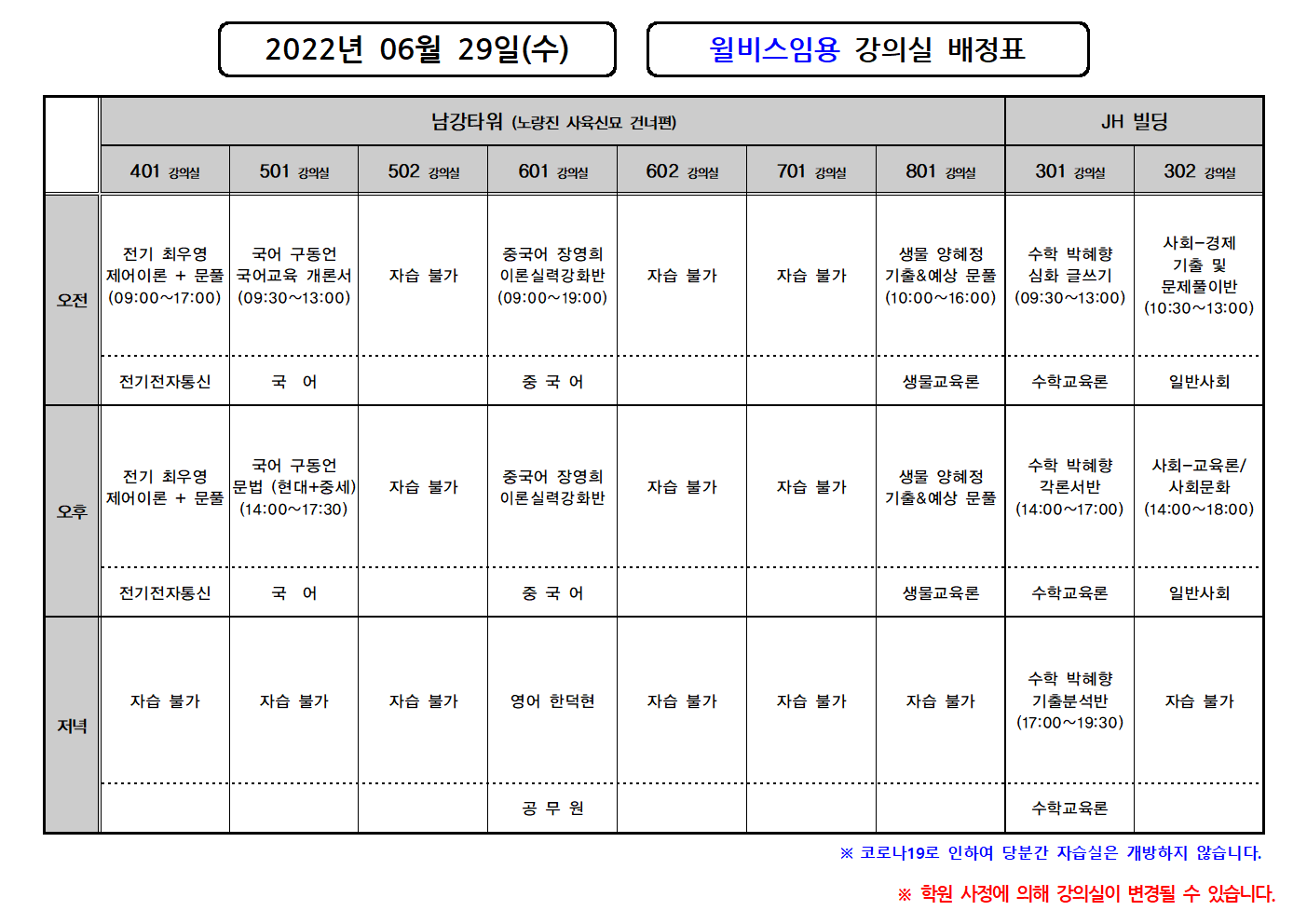 2022년 06월 29일(수)

윌비스임용 강의실 배정표

| | 남강타워 (노량진 사육신묘 건너편) | | | | | | | JH 빌딩 | |
|---|---|---|---|---|---|---|---|---|---|
| | 401 강의실 | 501 강의실 | 502 강의실 | 601 강의실 | 602 강의실 | 701 강의실 | 801 강의실 | 301 강의실 | 302 강의실 |
| 오전 | 전기 최우영 제어이론 + 문풀 (09:00~17:00) | 국어 구동언 국어교육 개론서 (09:30~13:00) | 자습 불가 | 중국어 장영희 이론실력강화반 (09:00~19:00) | 자습 불가 | 자습 불가 | 생물 양혜정 기출&예상 문풀 (10:00~16:00) | 수학 박혜향 심화 글쓰기 (09:30~13:00) | 사회-경제 기출 및 문제풀이반 (10:30~13:00) |
| | 전기전자통신 | 국 어 | | 중 국 어 | | | 생물교육론 | 수학교육론 | 일반사회 |
| 오후 | 전기 최우영 제어이론 + 문풀 | 국어 구동언 문법 (현대+중세) (14:00~17:30) | 자습 불가 | 중국어 장영희 이론실력강화반 | 자습 불가 | 자습 불가 | 생물 양혜정 기출&예상 문풀 | 수학 박혜향 각론서반 (14:00~17:00) | 사회-교육론/ 사회문화 (14:00~18:00) |
| | 전기전자통신 | 국 어 | | 중 국 어 | | | 생물교육론 | 수학교육론 | 일반사회 |
| 저녁 | 자습 불가 | 자습 불가 | 자습 불가 | 영어 한덕현 | 자습 불가 | 자습 불가 | 자습 불가 | 수학 박혜향 기출분석반 (17:00~19:30) | 자습 불가 |
| | | | | 공 무 원 | | | | 수학교육론 | |

※ 코로나19로 인하여 당분간 자습실은 개방하지 않습니다.

※ 학원 사정에 의해 강의실이 변경될 수 있습니다.